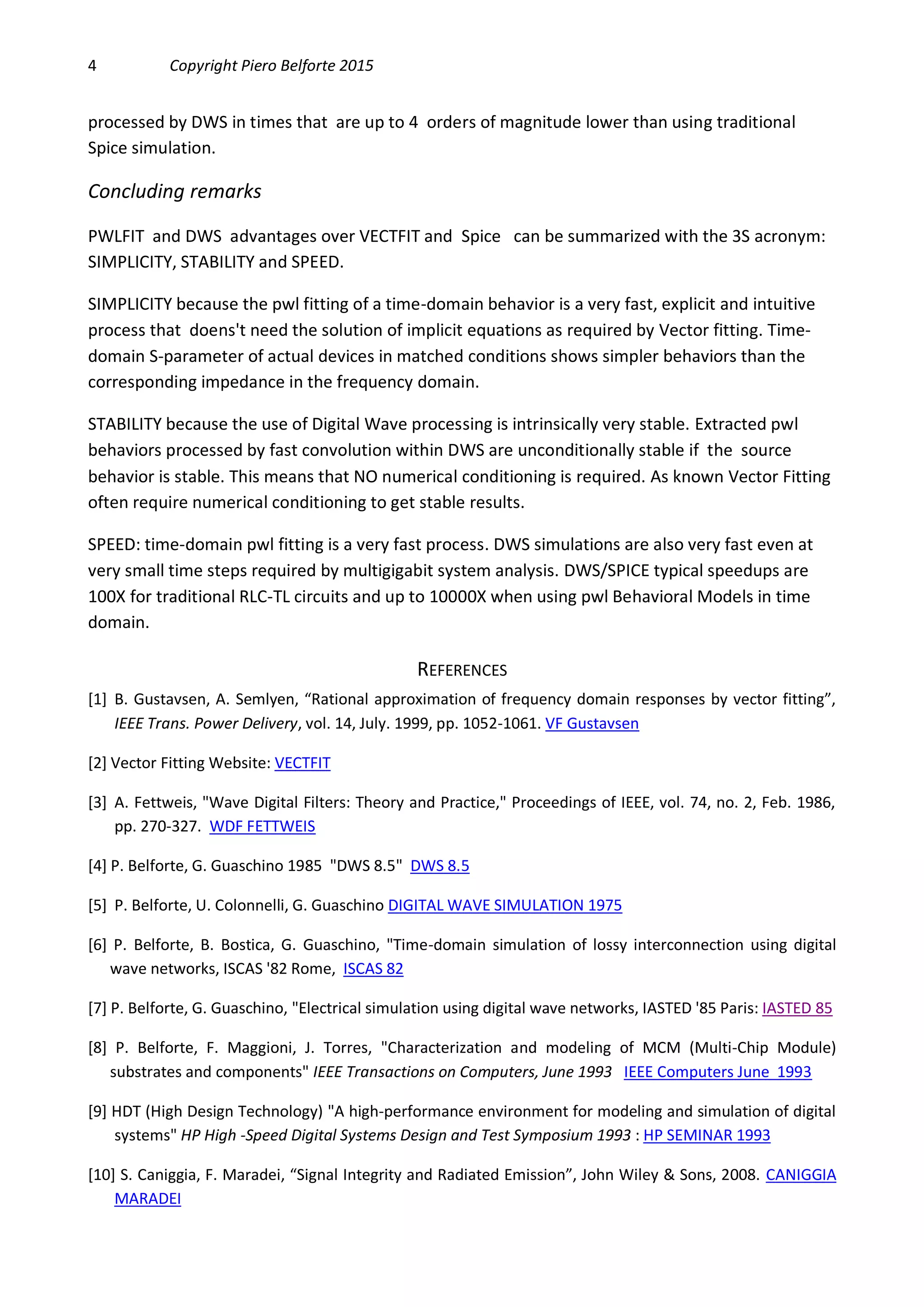 4 Copyright Piero Belforte 2015

processed by DWS in times that are up to 4 orders of magnitude lower than using traditional Spice simulation.

Concluding remarks

PWLFIT and DWS advantages over VECTFIT and Spice can be summarized with the 3S acronym: SIMPLICITY, STABILITY and SPEED.

SIMPLICITY because the pwl fitting of a time-domain behavior is a very fast, explicit and intuitive process that doens't need the solution of implicit equations as required by Vector fitting. Time-domain S-parameter of actual devices in matched conditions shows simpler behaviors than the corresponding impedance in the frequency domain.

STABILITY because the use of Digital Wave processing is intrinsically very stable. Extracted pwl behaviors processed by fast convolution within DWS are unconditionally stable if the source behavior is stable. This means that NO numerical conditioning is required. As known Vector Fitting often require numerical conditioning to get stable results.

SPEED: time-domain pwl fitting is a very fast process. DWS simulations are also very fast even at very small time steps required by multigigabit system analysis. DWS/SPICE typical speedups are 100X for traditional RLC-TL circuits and up to 10000X when using pwl Behavioral Models in time domain.

REFERENCES

[1] B. Gustavsen, A. Semlyen, “Rational approximation of frequency domain responses by vector fitting”, IEEE Trans. Power Delivery, vol. 14, July. 1999, pp. 1052-1061. VF Gustavsen

[2] Vector Fitting Website: VECTFIT

[3] A. Fettweis, "Wave Digital Filters: Theory and Practice," Proceedings of IEEE, vol. 74, no. 2, Feb. 1986, pp. 270-327. WDF FETTWEIS

[4] P. Belforte, G. Guaschino 1985 "DWS 8.5" DWS 8.5

[5] P. Belforte, U. Colonnelli, G. Guaschino DIGITAL WAVE SIMULATION 1975

[6] P. Belforte, B. Bostica, G. Guaschino, "Time-domain simulation of lossy interconnection using digital wave networks, ISCAS '82 Rome, ISCAS 82

[7] P. Belforte, G. Guaschino, "Electrical simulation using digital wave networks, IASTED '85 Paris: IASTED 85

[8] P. Belforte, F. Maggioni, J. Torres, "Characterization and modeling of MCM (Multi-Chip Module) substrates and components" IEEE Transactions on Computers, June 1993 IEEE Computers June 1993

[9] HDT (High Design Technology) "A high-performance environment for modeling and simulation of digital systems" HP High -Speed Digital Systems Design and Test Symposium 1993 : HP SEMINAR 1993

[10] S. Caniggia, F. Maradei, “Signal Integrity and Radiated Emission”, John Wiley & Sons, 2008. CANIGGIA MARADEI